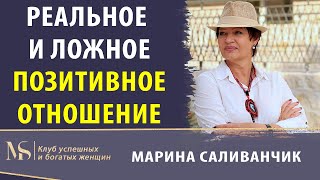 РЕАЛЬНОЕ И ЛОЖНОЕ ПОЗИТИВНОЕ ОТНОШЕНИЕ

MS

Клуб успешных и богатых женщин

МАРИНА САЛИВАНЧИК